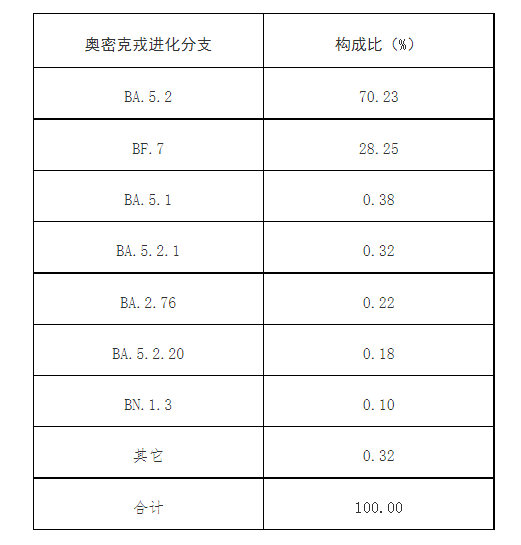 | 奥密克戎进化分支 | 构成比（%） |
|---|---|
| BA.5.2 | 70.23 |
| BF.7 | 28.25 |
| BA.5.1 | 0.38 |
| BA.5.2.1 | 0.32 |
| BA.2.76 | 0.22 |
| BA.5.2.20 | 0.18 |
| BN.1.3 | 0.10 |
| 其它 | 0.32 |
| 合计 | 100.00 |